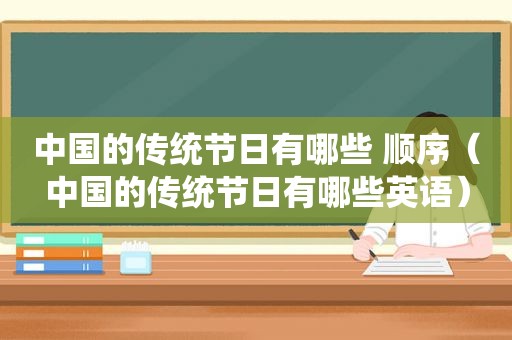 中国的传统节日有哪些 顺序（中国的传统节日有哪些英语）